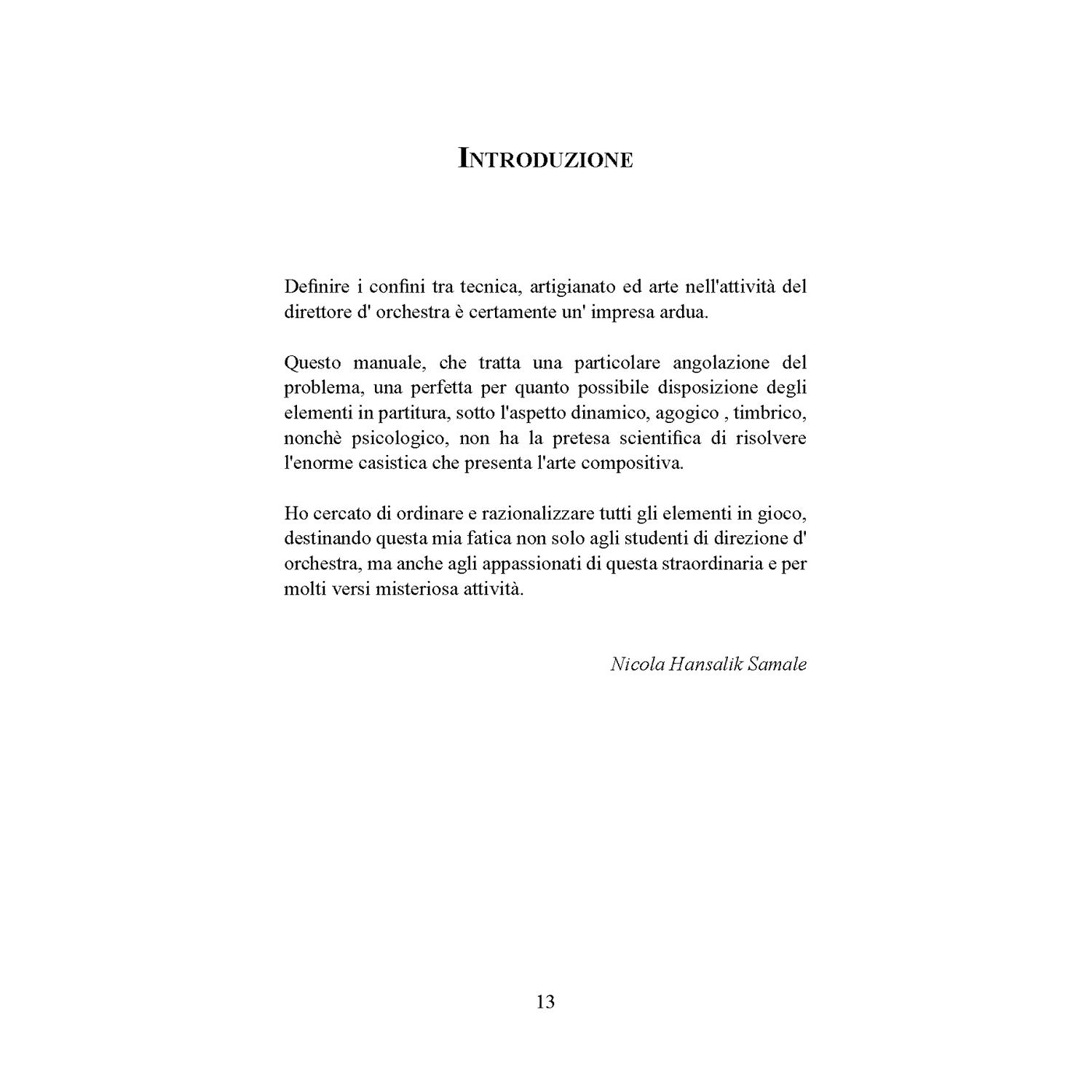 INTRODUZIONE

Definire i confini tra tecnica, artigianato ed arte nell'attività del direttore d' orchestra è certamente un' impresa ardua.

Questo manuale, che tratta una particolare angolazione del problema, una perfetta per quanto possibile disposizione degli elementi in partitura, sotto l'aspetto dinamico, agogico , timbrico, nonchè psicologico, non ha la pretesa scientifica di risolvere l'enorme casistica che presenta l'arte compositiva.

Ho cercato di ordinare e razionalizzare tutti gli elementi in gioco, destinando questa mia fatica non solo agli studenti di direzione d' orchestra, ma anche agli appassionati di questa straordinaria e per molti versi misteriosa attività.

Nicola Hansalik Samale

13